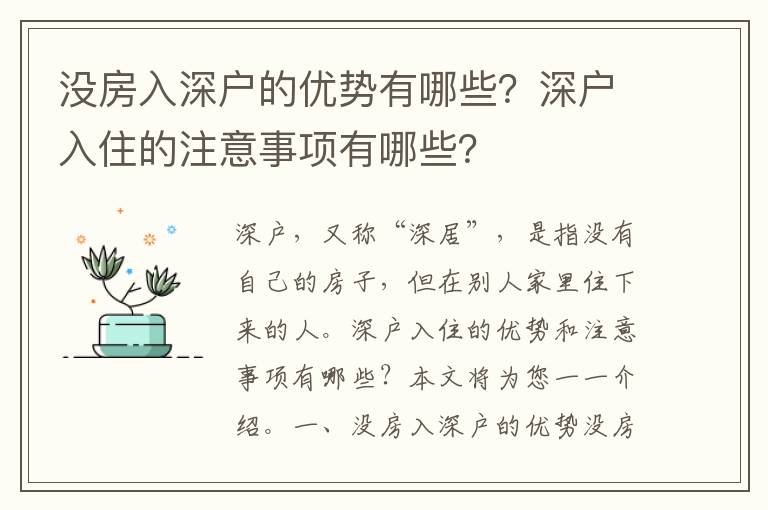 没房入深户的优势有哪些？深户入住的注意事项有哪些？

深户，又称“深居”，是指没有自己的房子，但在别人家里住下来的人。深户入住的优势和注意事项有哪些？本文将为您一一介绍。一、没房入深户的优势没房